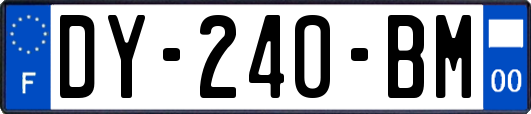 F
DY-240-BM
00